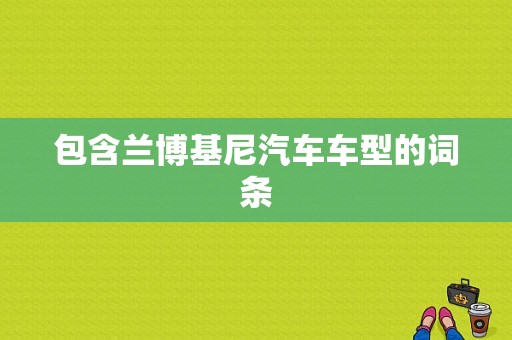 包含兰博基尼汽车车型的词条